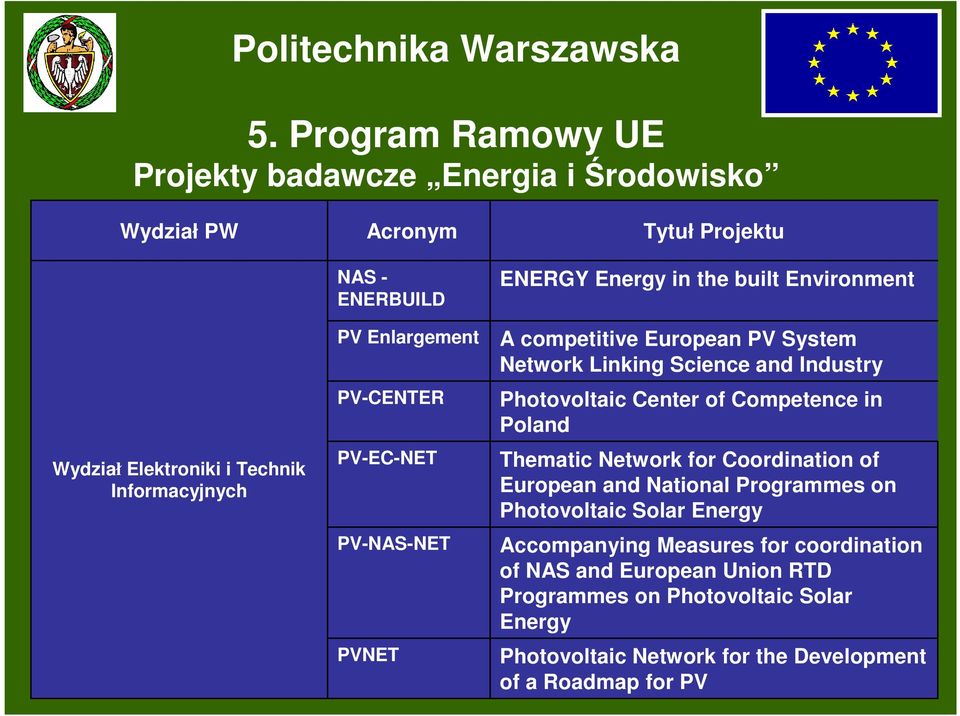 Politechnika Warszawska

5. Program Ramowy UE
Projekty badawcze „Energia i Środowisko”

| Wydział PW | Acronym | Tytuł Projektu |
|---|---|---|
| Wydział Elektroniki i Technik Informacyjnych | NAS - ENERBUILD | ENERGY Energy in the built Environment |
| | PV Enlargement | A competitive European PV System Network Linking Science and Industry |
| | PV-CENTER | Photovoltaic Center of Competence in Poland |
| | PV-EC-NET | Thematic Network for Coordination of European and National Programmes on Photovoltaic Solar Energy |
| | PV-NAS-NET | Accompanying Measures for coordination of NAS and European Union RTD Programmes on Photovoltaic Solar Energy |
| | PVNET | Photovoltaic Network for the Development of a Roadmap for PV |